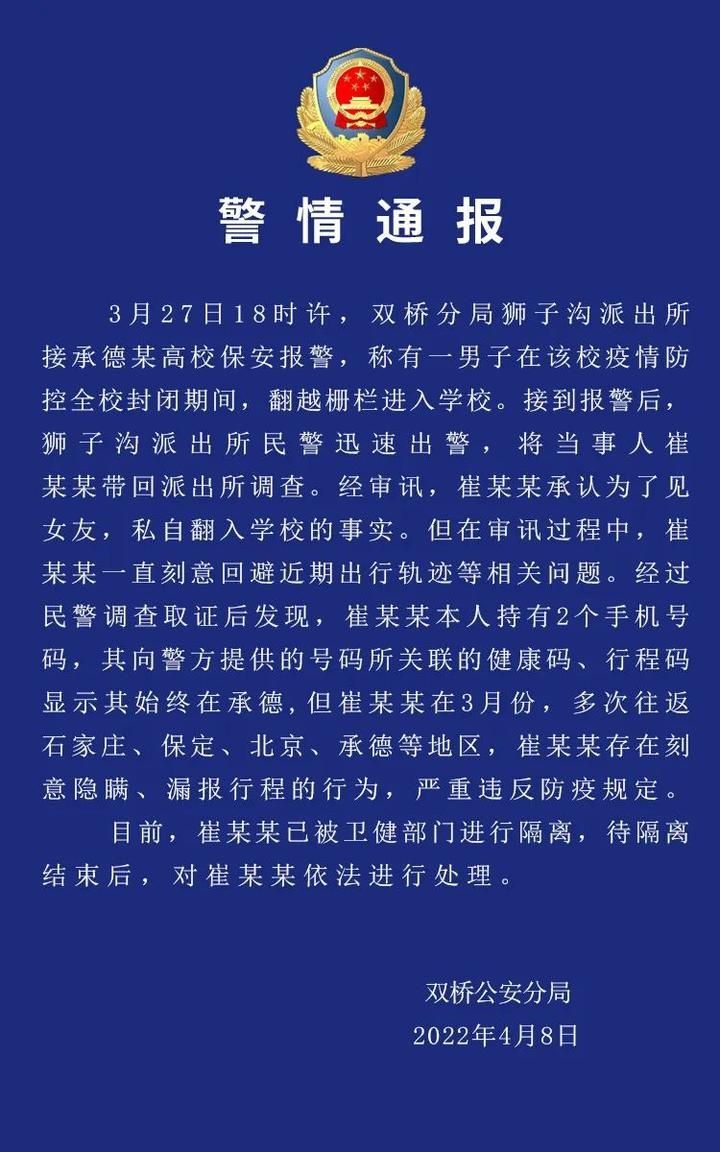 警情通报

3月27日18时许，双桥分局狮子沟派出所接承德某高校保安报警，称有一男子在该校疫情防控全校封闭期间，翻越栅栏进入学校。接到报警后，狮子沟派出所民警迅速出警，将当事人崔某某带回派出所调查。经审讯，崔某某承认为了见女友，私自翻入学校的事实。但在审讯过程中，崔某某一直刻意回避近期出行轨迹等相关问题。经过民警调查取证后发现，崔某某本人持有2个手机号码，其向警方提供的号码所关联的健康码、行程码显示其始终在承德，但崔某某在3月份，多次往返石家庄、保定、北京、承德等地区，崔某某存在刻意隐瞒、漏报行程的行为，严重违反防疫规定。

目前，崔某某已被卫健部门进行隔离，待隔离结束后，对崔某某依法进行处理。

双桥公安分局
2022年4月8日